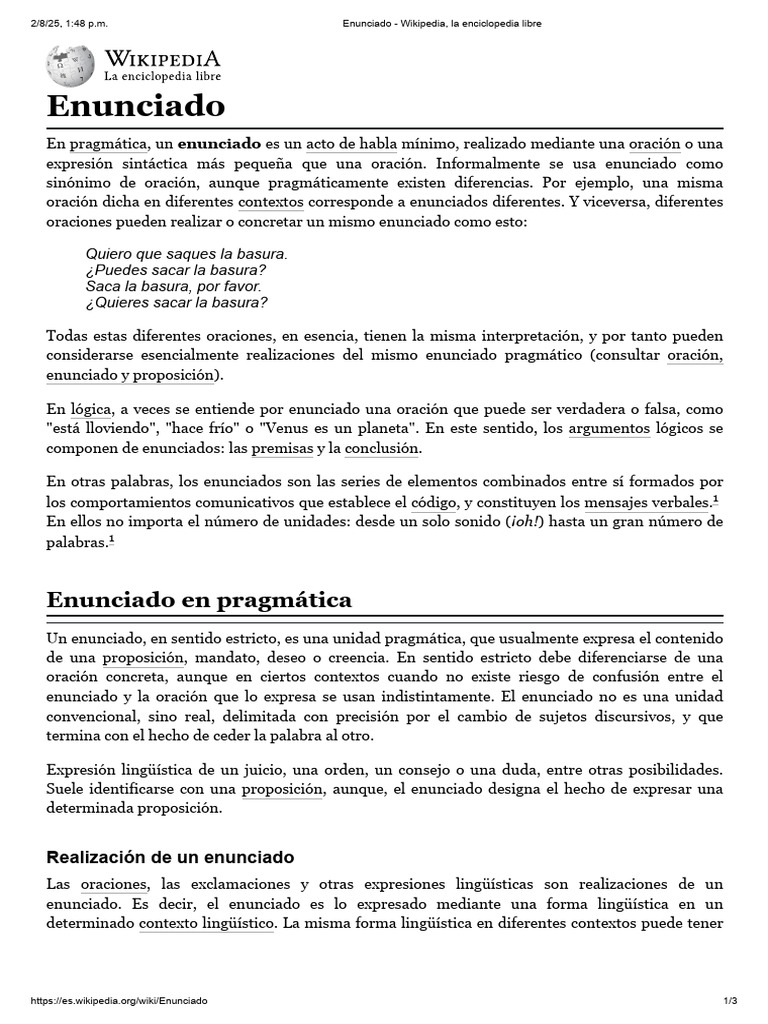 2/8/25, 1:48 p.m.
Enunciado - Wikipedia, la enciclopedia libre

WIKIPEDIA
La enciclopedia libre

Enunciado

En pragmática, un enunciado es un acto de habla mínimo, realizado mediante una oración o una expresión sintáctica más pequeña que una oración. Informalmente se usa enunciado como sinónimo de oración, aunque pragmáticamente existen diferencias. Por ejemplo, una misma oración dicha en diferentes contextos corresponde a enunciados diferentes. Y viceversa, diferentes oraciones pueden realizar o concretar un mismo enunciado como esto:

Quiero que saques la basura.
¿Puedes sacar la basura?
Saca la basura, por favor.
¿Quieres sacar la basura?

Todas estas diferentes oraciones, en esencia, tienen la misma interpretación, y por tanto pueden considerarse esencialmente realizaciones del mismo enunciado pragmático (consultar oración, enunciado y proposición).

En lógica, a veces se entiende por enunciado una oración que puede ser verdadera o falsa, como "está lloviendo", "hace frío" o "Venus es un planeta". En este sentido, los argumentos lógicos se componen de enunciados: las premisas y la conclusión.

En otras palabras, los enunciados son las series de elementos combinados entre sí formados por los comportamientos comunicativos que establece el código, y constituyen los mensajes verbales.$^1$ En ellos no importa el número de unidades: desde un solo sonido (¡oh!) hasta un gran número de palabras.$^1$

Enunciado en pragmática

Un enunciado, en sentido estricto, es una unidad pragmática, que usualmente expresa el contenido de una proposición, mandato, deseo o creencia. En sentido estricto debe diferenciarse de una oración concreta, aunque en ciertos contextos cuando no existe riesgo de confusión entre el enunciado y la oración que lo expresa se usan indistintamente. El enunciado no es una unidad convencional, sino real, delimitada con precisión por el cambio de sujetos discursivos, y que termina con el hecho de ceder la palabra al otro.

Expresión lingüística de un juicio, una orden, un consejo o una duda, entre otras posibilidades. Suele identificarse con una proposición, aunque, el enunciado designa el hecho de expresar una determinada proposición.

Realización de un enunciado

Las oraciones, las exclamaciones y otras expresiones lingüísticas son realizaciones de un enunciado. Es decir, el enunciado es lo expresado mediante una forma lingüística en un determinado contexto lingüístico. La misma forma lingüística en diferentes contextos puede tener

https://es.wikipedia.org/wiki/Enunciado
1/3